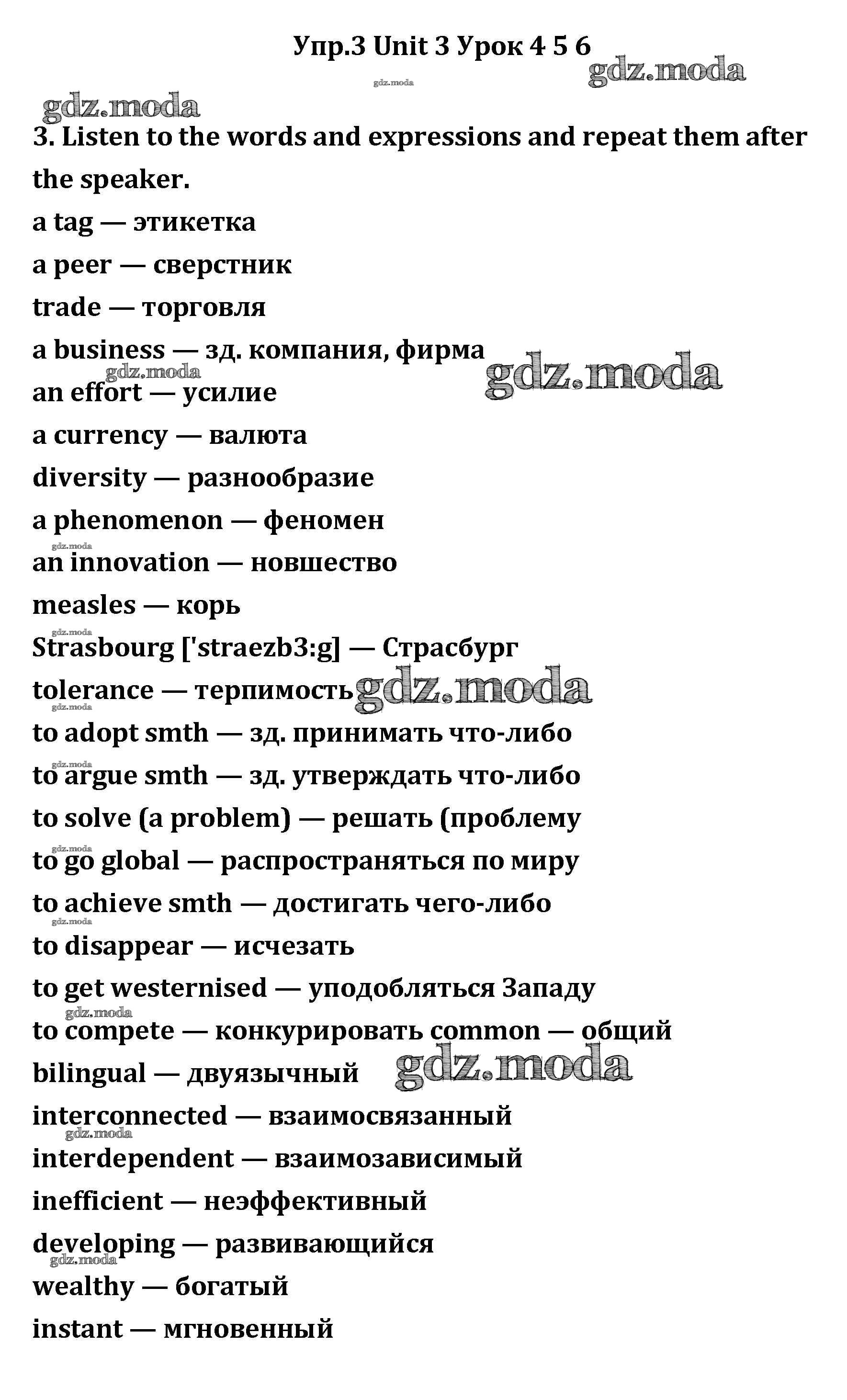 Упр.3 Unit 3 Урок 4 5 6

gdz.moda

gdz.moda

gdz.moda

3. Listen to the words and expressions and repeat them after the speaker.

a tag — этикетка
a peer — сверстник
trade — торговля
a business — зд. компания, фирма
gdz.moda
gdz.moda
an effort — усилие
a currency — валюта
diversity — разнообразие
a phenomenon — феномен
gdz.moda
an innovation — новшество
measles — корь
gdz.moda
Strasbourg ['straezb3:g] — Страсбург
tolerance — терпимость gdz.moda
gdz.moda
to adopt smth — зд. принимать что-либо
gdz.moda
to argue smth — зд. утверждать что-либо
to solve (a problem) — решать (проблему
gdz.moda
to go global — распространяться по миру
to achieve smth — достигать чего-либо
gdz.moda
to disappear — исчезать
to get westernised — уподобляться Западу
gdz.moda
to compete — конкурировать common — общий
bilingual — двуязычный gdz.moda
interconnected — взаимосвязанный
gdz.moda
interdependent — взаимозависимый
inefficient — неэффективный
developing — развивающийся
gdz.moda
wealthy — богатый
instant — мгновенный